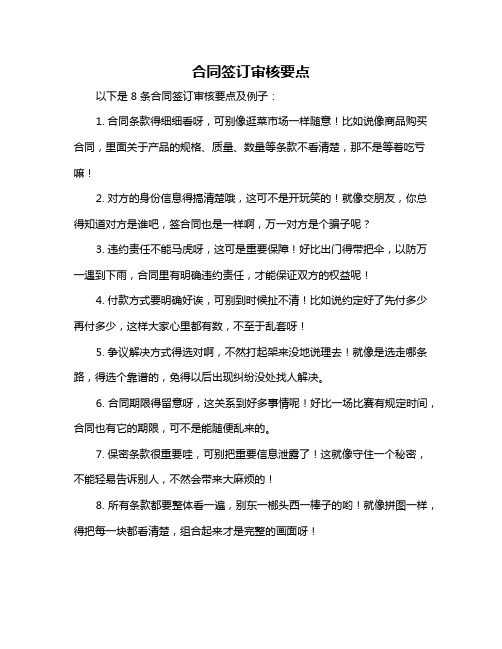 合同签订审核要点

以下是 8 条合同签订审核要点及例子：

1. 合同条款得细细看呀，可别像逛菜市场一样随意！比如说像商品购买合同，里面关于产品的规格、质量、数量等条款不看清楚，那不是等着吃亏嘛！

2. 对方的身份信息得搞清楚哦，这可不是开玩笑的！就像交朋友，你总得知道对方是谁吧，签合同也是一样啊，万一对方是个骗子呢？

3. 违约责任不能马虎呀，这可是重要保障！好比出门得带把伞，以防万一遇到下雨，合同里有明确违约责任，才能保证双方的权益呢！

4. 付款方式要明确好诶，可别到时候扯不清！比如说约定好了先付多少再付多少，这样大家心里都有数，不至于乱套呀！

5. 争议解决方式得选对啊，不然打起架来没地说理去！就像是选走哪条路，得选个靠谱的，免得以后出现纠纷没处找人解决。

6. 合同期限得留意呀，这关系到好多事情呢！好比一场比赛有规定时间，合同也有它的期限，可不是能随便乱来的。

7. 保密条款很重要哇，可别把重要信息泄露了！这就像守住一个秘密，不能轻易告诉别人，不然会带来大麻烦的！

8. 所有条款都要整体看一遍，别东一榔头西一棒子的哟！就像拼图一样，得把每一块都看清楚，组合起来才是完整的画面呀！